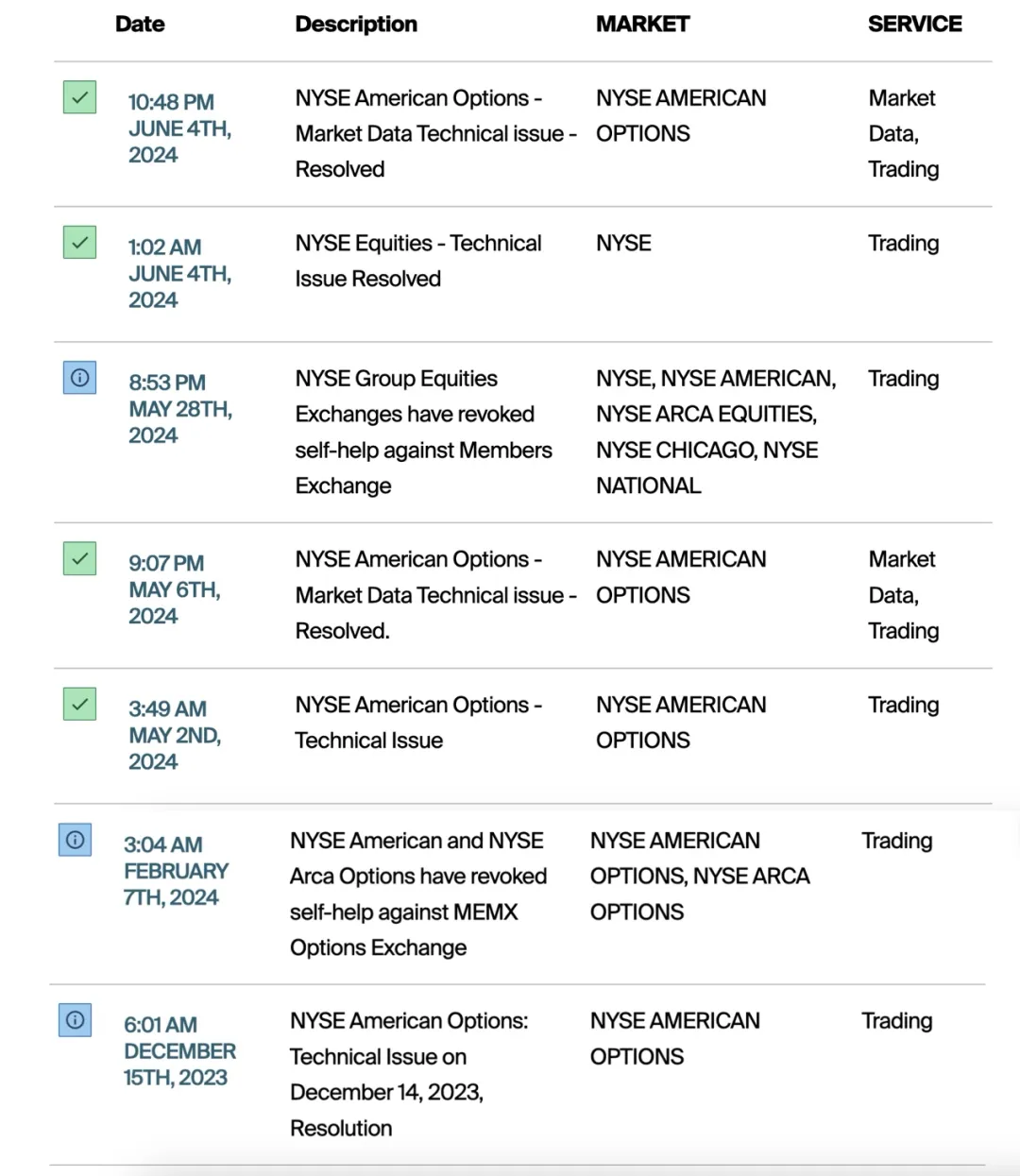 | Date | Description | MARKET | SERVICE |
|---|---|---|---|
| 10:48 PM JUNE 4TH, 2024 | NYSE American Options - Market Data Technical issue - Resolved | NYSE AMERICAN OPTIONS | Market Data, Trading |
| 1:02 AM JUNE 4TH, 2024 | NYSE Equities - Technical Issue Resolved | NYSE | Trading |
| 8:53 PM MAY 28TH, 2024 | NYSE Group Equities Exchanges have revoked self-help against Members Exchange | NYSE, NYSE AMERICAN, NYSE ARCA EQUITIES, NYSE CHICAGO, NYSE NATIONAL | Trading |
| 9:07 PM MAY 6TH, 2024 | NYSE American Options - Market Data Technical issue - Resolved. | NYSE AMERICAN OPTIONS | Market Data, Trading |
| 3:49 AM MAY 2ND, 2024 | NYSE American Options - Technical Issue | NYSE AMERICAN OPTIONS | Trading |
| 3:04 AM FEBRUARY 7TH, 2024 | NYSE American and NYSE Arca Options have revoked self-help against MEMX Options Exchange | NYSE AMERICAN OPTIONS, NYSE ARCA OPTIONS | Trading |
| 6:01 AM DECEMBER 15TH, 2023 | NYSE American Options: Technical Issue on December 14, 2023, Resolution | NYSE AMERICAN OPTIONS | Trading |